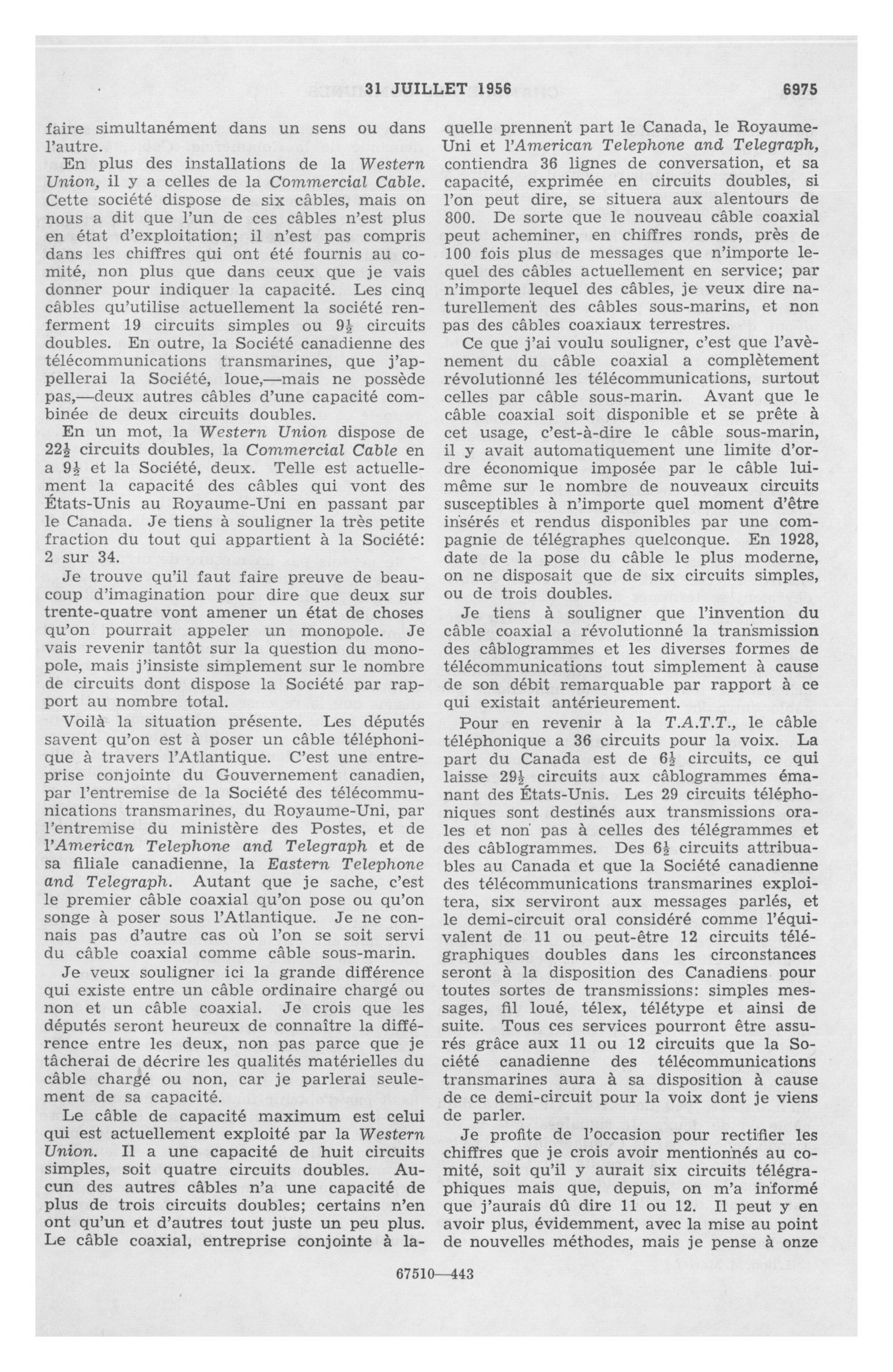 31 JUILLET 1956 6975

faire simultanément dans un sens ou dans l'autre.

En plus des installations de la Western Union, il y a celles de la Commercial Cable. Cette société dispose de six câbles, mais on nous a dit que l'un de ces câbles n'est plus en état d'exploitation; il n'est pas compris dans les chiffres qui ont été fournis au comité, non plus que dans ceux que je vais donner pour indiquer la capacité. Les cinq câbles qu'utilise actuellement la société renferment 19 circuits simples ou $9\frac{1}{2}$ circuits doubles. En outre, la Société canadienne des télécommunications transmarines, que j'appellerai la Société, loue,—mais ne possède pas,—deux autres câbles d'une capacité combinée de deux circuits doubles.

En un mot, la Western Union dispose de $22\frac{1}{2}$ circuits doubles, la Commercial Cable en a $9\frac{1}{2}$ et la Société, deux. Telle est actuellement la capacité des câbles qui vont des États-Unis au Royaume-Uni en passant par le Canada. Je tiens à souligner la très petite fraction du tout qui appartient à la Société: 2 sur 34.

Je trouve qu'il faut faire preuve de beaucoup d'imagination pour dire que deux sur trente-quatre vont amener un état de choses qu'on pourrait appeler un monopole. Je vais revenir tantôt sur la question du monopole, mais j'insiste simplement sur le nombre de circuits dont dispose la Société par rapport au nombre total.

Voilà la situation présente. Les députés savent qu'on est à poser un câble téléphonique à travers l'Atlantique. C'est une entreprise conjointe du Gouvernement canadien, par l'entremise de la Société des télécommunications transmarines, du Royaume-Uni, par l'entremise du ministère des Postes, et de l'American Telephone and Telegraph et de sa filiale canadienne, la Eastern Telephone and Telegraph. Autant que je sache, c'est le premier câble coaxial qu'on pose ou qu'on songe à poser sous l'Atlantique. Je ne connais pas d'autre cas où l'on se soit servi du câble coaxial comme câble sous-marin.

Je veux souligner ici la grande différence qui existe entre un câble ordinaire chargé ou non et un câble coaxial. Je crois que les députés seront heureux de connaître la différence entre les deux, non pas parce que je tâcherai de décrire les qualités matérielles du câble chargé ou non, car je parlerai seulement de sa capacité.

Le câble de capacité maximum est celui qui est actuellement exploité par la Western Union. Il a une capacité de huit circuits simples, soit quatre circuits doubles. Aucun des autres câbles n'a une capacité de plus de trois circuits doubles; certains n'en ont qu'un et d'autres tout juste un peu plus. Le câble coaxial, entreprise conjointe à laquelle prennent part le Canada, le Royaume-Uni et l'American Telephone and Telegraph, contiendra 36 lignes de conversation, et sa capacité, exprimée en circuits doubles, si l'on peut dire, se situera aux alentours de 800. De sorte que le nouveau câble coaxial peut acheminer, en chiffres ronds, près de 100 fois plus de messages que n'importe lequel des câbles actuellement en service; par n'importe lequel des câbles, je veux dire naturellement des câbles sous-marins, et non pas des câbles coaxiaux terrestres.

Ce que j'ai voulu souligner, c'est que l'avènement du câble coaxial a complètement révolutionné les télécommunications, surtout celles par câble sous-marin. Avant que le câble coaxial soit disponible et se prête à cet usage, c'est-à-dire le câble sous-marin, il y avait automatiquement une limite d'ordre économique imposée par le câble lui-même sur le nombre de nouveaux circuits susceptibles à n'importe quel moment d'être insérés et rendus disponibles par une compagnie de télégraphes quelconque. En 1928, date de la pose du câble le plus moderne, on ne disposait que de six circuits simples, ou de trois doubles.

Je tiens à souligner que l'invention du câble coaxial a révolutionné la transmission des câblogrammes et les diverses formes de télécommunications tout simplement à cause de son débit remarquable par rapport à ce qui existait antérieurement.

Pour en revenir à la T.A.T.T., le câble téléphonique a 36 circuits pour la voix. La part du Canada est de $6\frac{1}{2}$ circuits, ce qui laisse $29\frac{1}{2}$ circuits aux câblogrammes émanant des États-Unis. Les 29 circuits téléphoniques sont destinés aux transmissions orales et non pas à celles des télégrammes et des câblogrammes. Des $6\frac{1}{2}$ circuits attribuables au Canada et que la Société canadienne des télécommunications transmarines exploitera, six serviront aux messages parlés, et le demi-circuit oral considéré comme l'équivalent de 11 ou peut-être 12 circuits télégraphiques doubles dans les circonstances seront à la disposition des Canadiens pour toutes sortes de transmissions: simples messages, fil loué, télex, télétype et ainsi de suite. Tous ces services pourront être assurés grâce aux 11 ou 12 circuits que la Société canadienne des télécommunications transmarines aura à sa disposition à cause de ce demi-circuit pour la voix dont je viens de parler.

Je profite de l'occasion pour rectifier les chiffres que je crois avoir mentionnés au comité, soit qu'il y aurait six circuits télégraphiques mais que, depuis, on m'a informé que j'aurais dû dire 11 ou 12. Il peut y en avoir plus, évidemment, avec la mise au point de nouvelles méthodes, mais je pense à onze

67510—443